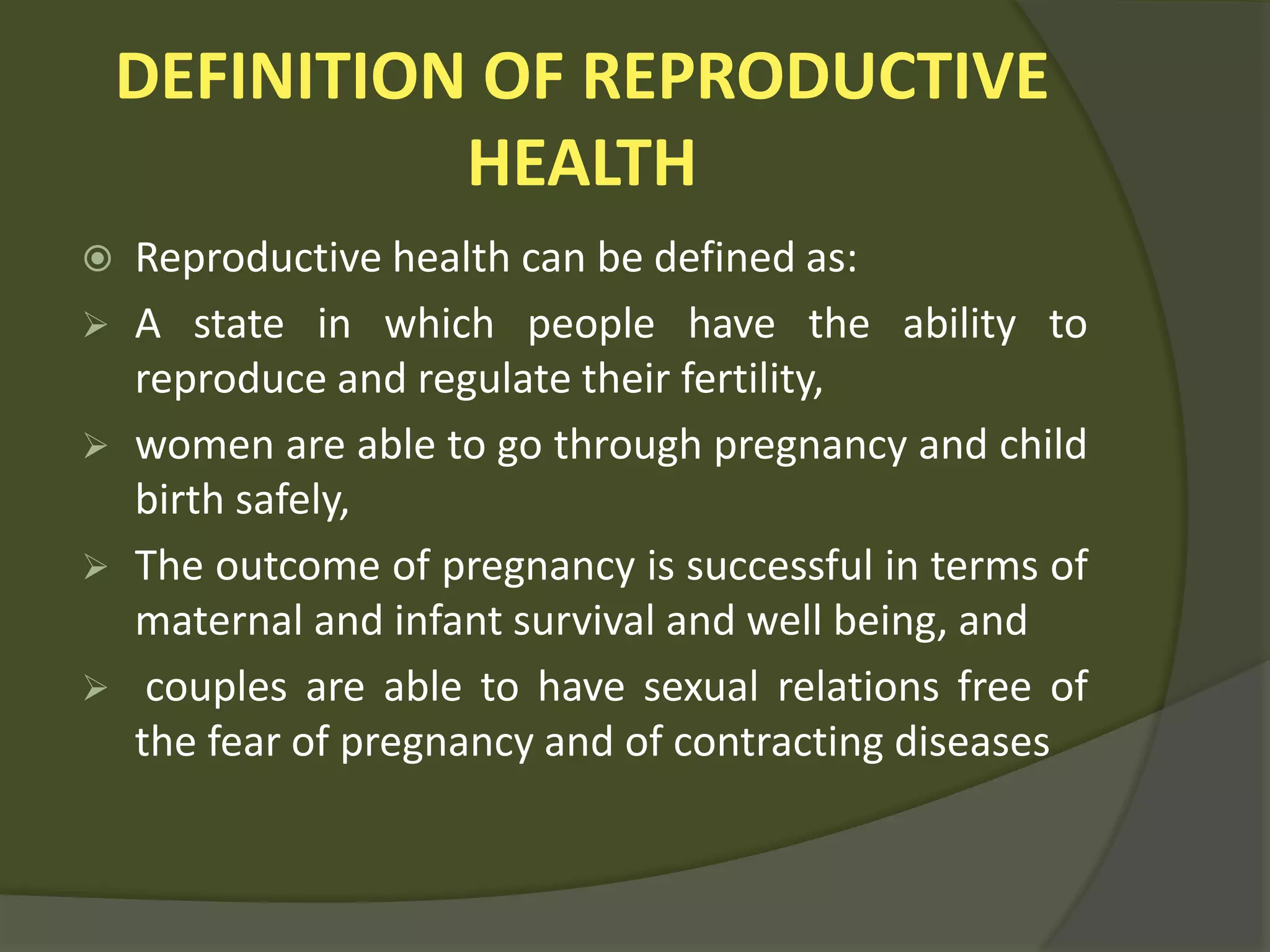 DEFINITION OF REPRODUCTIVE HEALTH

Reproductive health can be defined as:

A state in which people have the ability to reproduce and regulate their fertility,

women are able to go through pregnancy and child birth safely,

The outcome of pregnancy is successful in terms of maternal and infant survival and well being, and

couples are able to have sexual relations free of the fear of pregnancy and of contracting diseases